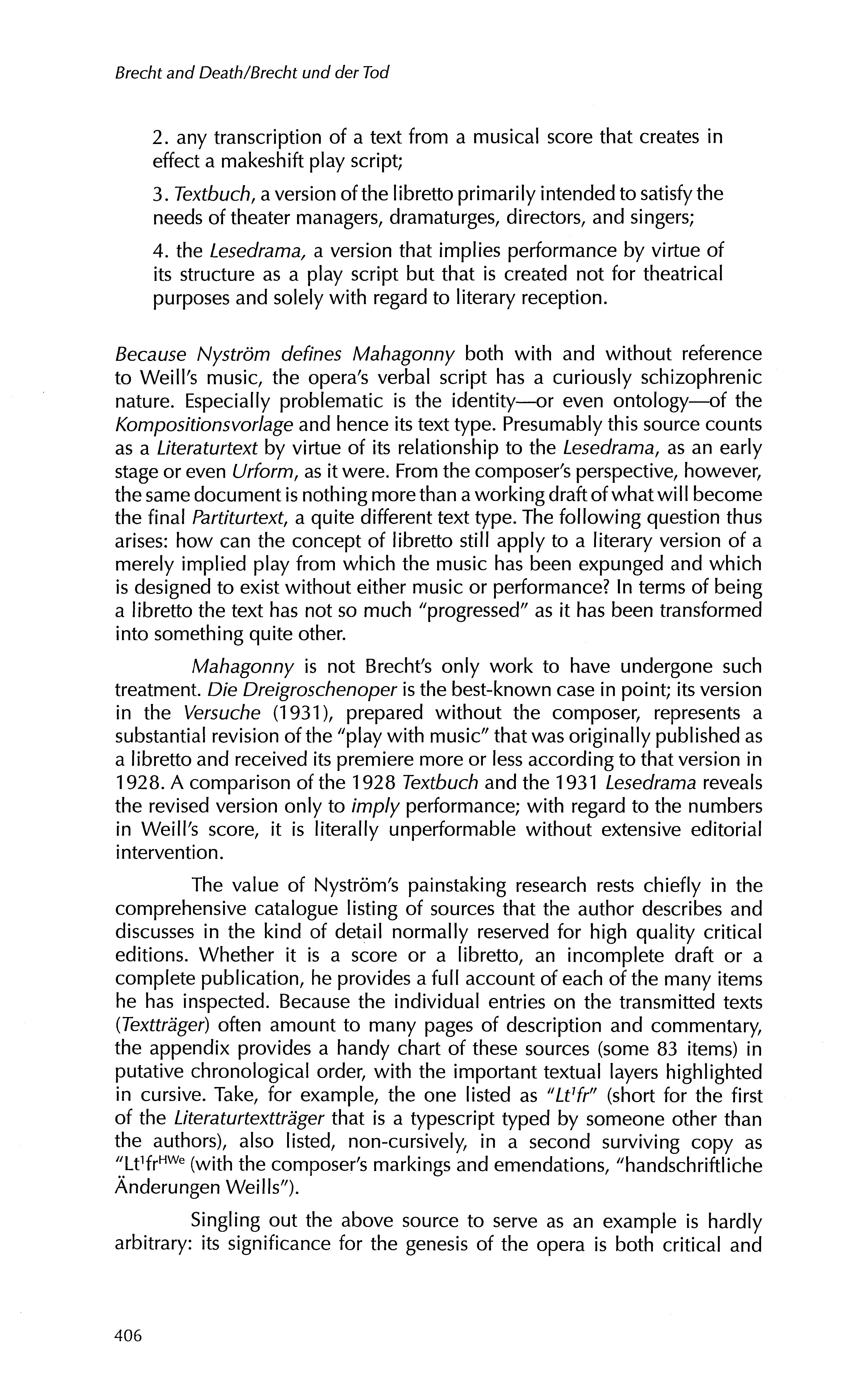 Brecht and Death/Brecht und der Tod

2. any transcription of a text from a musical score that creates in effect a makeshift play script;

3. Textbuch, a version of the libretto primarily intended to satisfy the needs of theater managers, dramaturges, directors, and singers;

4. the Lesedrama, a version that implies performance by virtue of its structure as a play script but that is created not for theatrical purposes and solely with regard to literary reception.

Because Nyström defines Mahagonny both with and without reference to Weill's music, the opera's verbal script has a curiously schizophrenic nature. Especially problematic is the identity—or even ontology—of the Kompositionsvorlage and hence its text type. Presumably this source counts as a Literaturtext by virtue of its relationship to the Lesedrama, as an early stage or even Urform, as it were. From the composer's perspective, however, the same document is nothing more than a working draft of what will become the final Partiturtext, a quite different text type. The following question thus arises: how can the concept of libretto still apply to a literary version of a merely implied play from which the music has been expunged and which is designed to exist without either music or performance? In terms of being a libretto the text has not so much "progressed" as it has been transformed into something quite other.

Mahagonny is not Brecht's only work to have undergone such treatment. Die Dreigroschenoper is the best-known case in point; its version in the Versuche (1931), prepared without the composer, represents a substantial revision of the "play with music" that was originally published as a libretto and received its premiere more or less according to that version in 1928. A comparison of the 1928 Textbuch and the 1931 Lesedrama reveals the revised version only to imply performance; with regard to the numbers in Weill's score, it is literally unperformable without extensive editorial intervention.

The value of Nyström's painstaking research rests chiefly in the comprehensive catalogue listing of sources that the author describes and discusses in the kind of detail normally reserved for high quality critical editions. Whether it is a score or a libretto, an incomplete draft or a complete publication, he provides a full account of each of the many items he has inspected. Because the individual entries on the transmitted texts (Textträger) often amount to many pages of description and commentary, the appendix provides a handy chart of these sources (some 83 items) in putative chronological order, with the important textual layers highlighted in cursive. Take, for example, the one listed as "$Lt^1fr$" (short for the first of the Literaturtextträger that is a typescript typed by someone other than the authors), also listed, non-cursively, in a second surviving copy as "$Lt^1fr^{HWe}$ (with the composer's markings and emendations, "handschriftliche Änderungen Weills").

Singling out the above source to serve as an example is hardly arbitrary: its significance for the genesis of the opera is both critical and

406